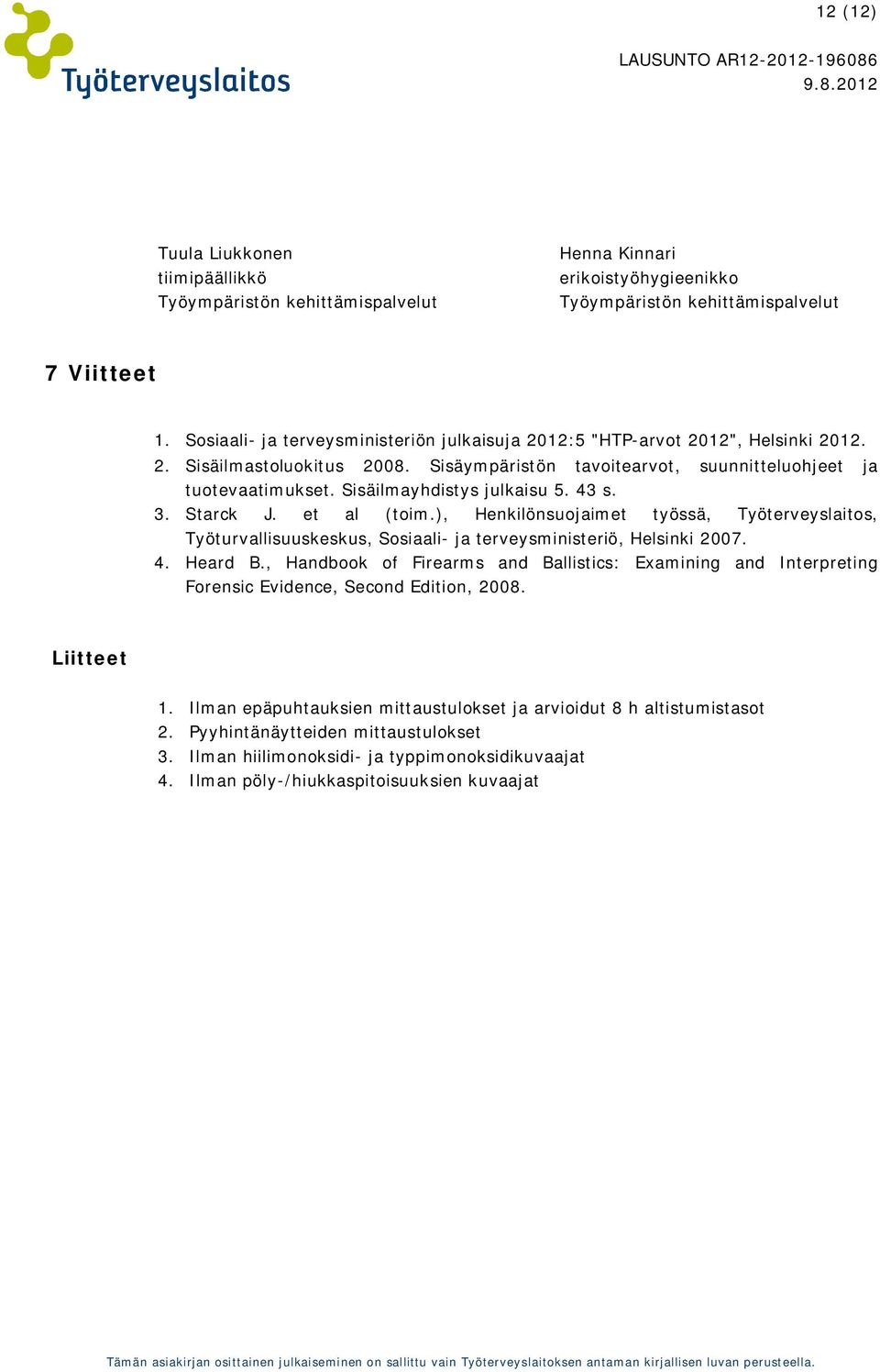 Työterveyslaitos

12 (12)

LAUSUNTO AR12-2012-196086
9.8.2012

Tuula Liukkonen
tiimipäällikkö
Työympäristön kehittämispalvelut

Henna Kinnari
erikoistyöhygieenikko
Työympäristön kehittämispalvelut

7 Viitteet

1. Sosiaali- ja terveysministeriön julkaisuja 2012:5 "HTP-arvot 2012", Helsinki 2012.
2. Sisäilmastoluokitus 2008. Sisäympäristön tavoitearvot, suunnitteluohjeet ja tuotevaatimukset. Sisäilmayhdistys julkaisu 5. 43 s.
3. Starck J. et al (toim.), Henkilönsuojaimet työssä, Työterveyslaitos, Työturvallisuuskeskus, Sosiaali- ja terveysministeriö, Helsinki 2007.
4. Heard B., Handbook of Firearms and Ballistics: Examining and Interpreting Forensic Evidence, Second Edition, 2008.

Liitteet

1. Ilman epäpuhtauksien mittaustulokset ja arvioidut 8 h altistumistasot
2. Pyyhintänäytteiden mittaustulokset
3. Ilman hiilimonoksidi- ja typpimonoksidikuvaajat
4. Ilman pöly-/hiukkaspitoisuuksien kuvaajat

Tämän asiakirjan osittainen julkaiseminen on sallittu vain Työterveyslaitoksen antaman kirjallisen luvan perusteella.